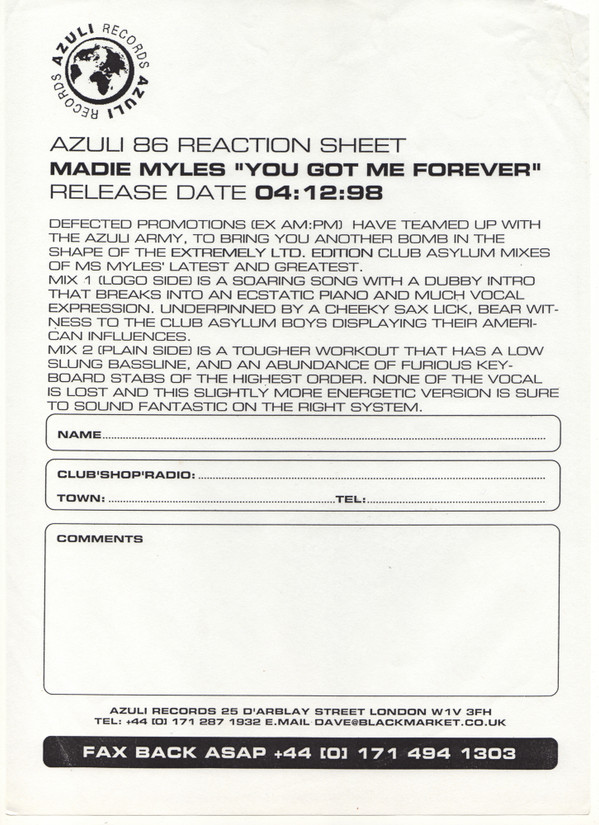 AZULI RECORDS AZULI RECORDS

AZULI 86 REACTION SHEET
MADIE MYLES "YOU GOT ME FOREVER"
RELEASE DATE 04:12:98

DEFECTED PROMOTIONS (EX AM:PM) HAVE TEAMED UP WITH THE AZULI ARMY, TO BRING YOU ANOTHER BOMB IN THE SHAPE OF THE EXTREMELY LTD. EDITION CLUB ASYLUM MIXES OF MS MYLES' LATEST AND GREATEST.
MIX 1 (LOGO SIDE) IS A SOARING SONG WITH A DUBBY INTRO THAT BREAKS INTO AN ECSTATIC PIANO AND MUCH VOCAL EXPRESSION. UNDERPINNED BY A CHEEKY SAX LICK, BEAR WITNESS TO THE CLUB ASYLUM BOYS DISPLAYING THEIR AMERICAN INFLUENCES.
MIX 2 (PLAIN SIDE) IS A TOUGHER WORKOUT THAT HAS A LOW SLUNG BASSLINE, AND AN ABUNDANCE OF FURIOUS KEYBOARD STABS OF THE HIGHEST ORDER. NONE OF THE VOCAL IS LOST AND THIS SLIGHTLY MORE ENERGETIC VERSION IS SURE TO SOUND FANTASTIC ON THE RIGHT SYSTEM.

NAME

CLUB'SHOP'RADIO:
TOWN: TEL:

COMMENTS

AZULI RECORDS 25 D'ARBLAY STREET LONDON W1V 3FH
TEL: +44 (0) 171 287 1932 E.MAIL DAVE@BLACKMARKET.CO.UK

FAX BACK ASAP +44 (0) 171 494 1303